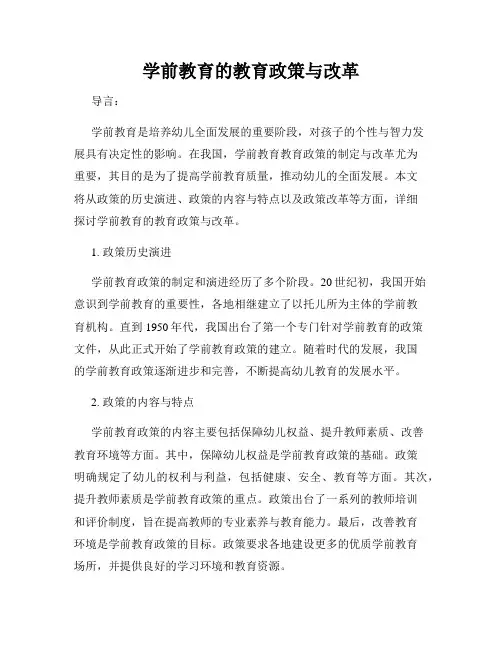 学前教育的教育政策与改革

导言：

学前教育是培养幼儿全面发展的重要阶段，对孩子的个性与智力发展具有决定性的影响。在我国，学前教育教育政策的制定与改革尤为重要，其目的是为了提高学前教育质量，推动幼儿的全面发展。本文将从政策的历史演进、政策的内容与特点以及政策改革等方面，详细探讨学前教育的教育政策与改革。

1. 政策历史演进

学前教育政策的制定和演进经历了多个阶段。20世纪初，我国开始意识到学前教育的重要性，各地相继建立了以托儿所为主体的学前教育机构。直到1950年代，我国出台了第一个专门针对学前教育的政策文件，从此正式开始了学前教育政策的建立。随着时代的发展，我国的学前教育政策逐渐进步和完善，不断提高幼儿教育的发展水平。

2. 政策的内容与特点

学前教育政策的内容主要包括保障幼儿权益、提升教师素质、改善教育环境等方面。其中，保障幼儿权益是学前教育政策的基础。政策明确规定了幼儿的权利与利益，包括健康、安全、教育等方面。其次，提升教师素质是学前教育政策的重点。政策出台了一系列的教师培训和评价制度，旨在提高教师的专业素养与教育能力。最后，改善教育环境是学前教育政策的目标。政策要求各地建设更多的优质学前教育场所，并提供良好的学习环境和教育资源。